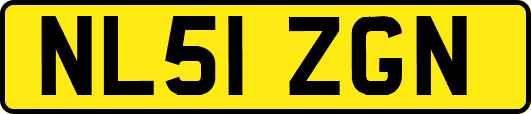 NL51 ZGN